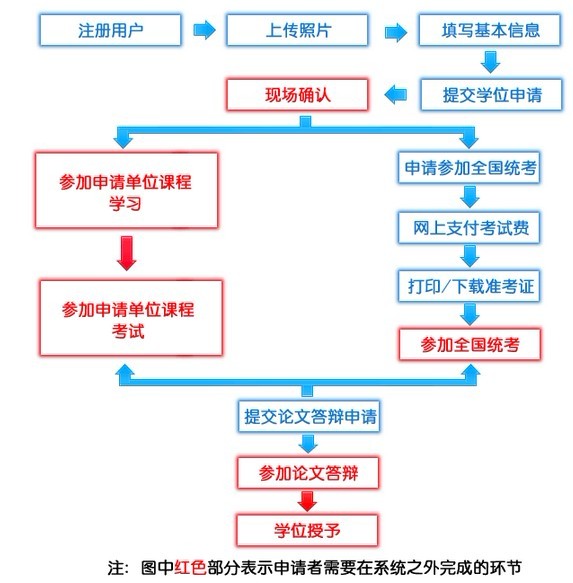 注册用户

上传照片

填写基本信息

提交学位申请

现场确认

参加申请单位课程学习

参加申请单位课程考试

申请参加全国统考

网上支付考试费

打印/下载准考证

参加全国统考

提交论文答辩申请

参加论文答辩

学位授予

注：图中红色部分表示申请者需要在系统之外完成的环节